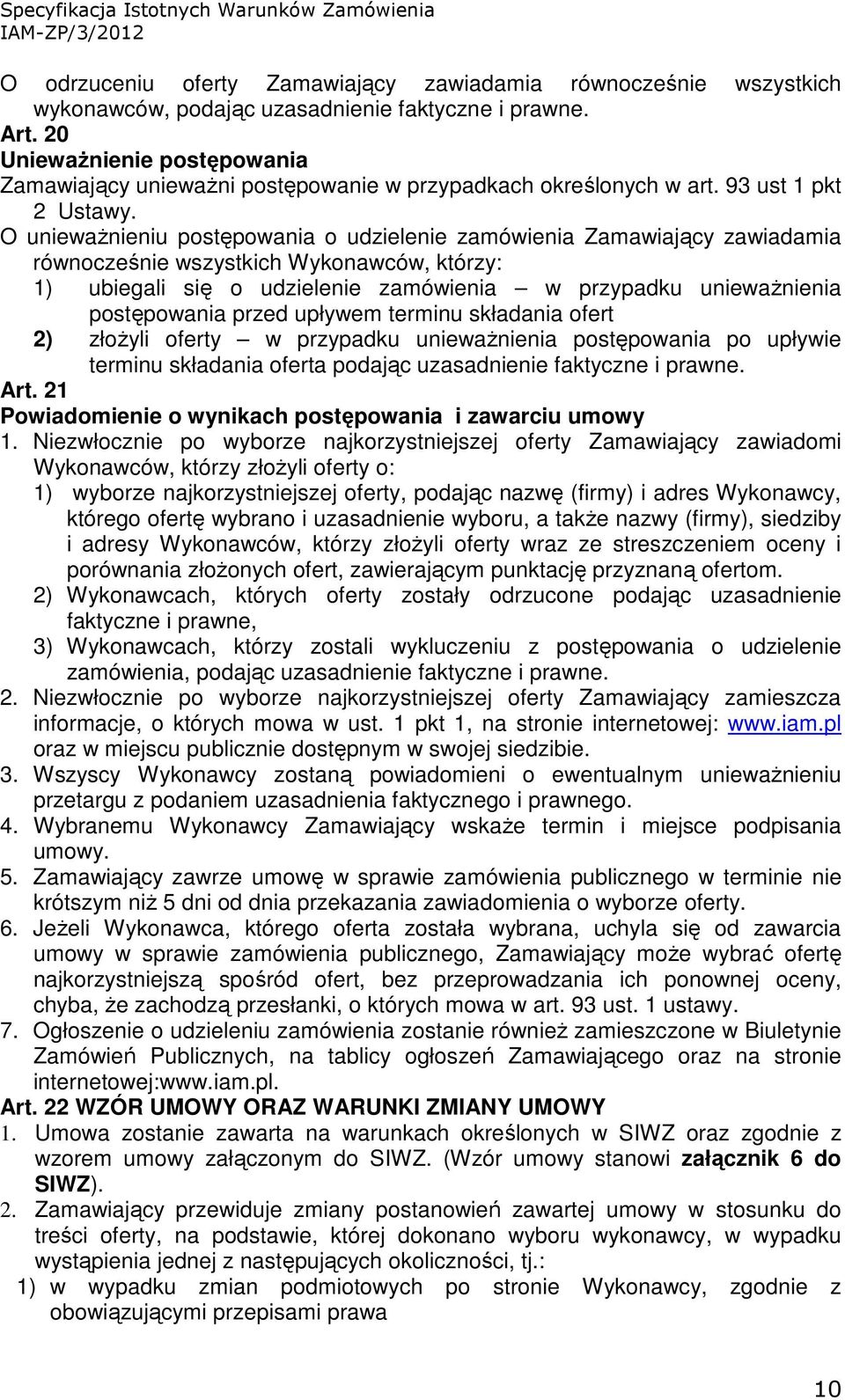 Specyfikacja Istotnych Warunków Zamówienia
IAM-ZP/3/2012

O odrzuceniu oferty Zamawiający zawiadamia równocześnie wszystkich wykonawców, podając uzasadnienie faktyczne i prawne.
Art. 20
Unieważnienie postępowania
Zamawiający unieważni postępowanie w przypadkach określonych w art. 93 ust 1 pkt 2 Ustawy.
O unieważnieniu postępowania o udzielenie zamówienia Zamawiający zawiadamia równocześnie wszystkich Wykonawców, którzy:
1) ubiegali się o udzielenie zamówienia – w przypadku unieważnienia postępowania przed upływem terminu składania ofert
2) złożyli oferty – w przypadku unieważnienia postępowania po upływie terminu składania oferta podając uzasadnienie faktyczne i prawne.
Art. 21
Powiadomienie o wynikach postępowania i zawarciu umowy
1. Niezwłocznie po wyborze najkorzystniejszej oferty Zamawiający zawiadomi Wykonawców, którzy złożyli oferty o:
1) wyborze najkorzystniejszej oferty, podając nazwę (firmy) i adres Wykonawcy, którego ofertę wybrano i uzasadnienie wyboru, a także nazwy (firmy), siedziby i adresy Wykonawców, którzy złożyli oferty wraz ze streszczeniem oceny i porównania złożonych ofert, zawierającym punktację przyznaną ofertom.
2) Wykonawcach, których oferty zostały odrzucone podając uzasadnienie faktyczne i prawne,
3) Wykonawcach, którzy zostali wykluczeniu z postępowania o udzielenie zamówienia, podając uzasadnienie faktyczne i prawne.
2. Niezwłocznie po wyborze najkorzystniejszej oferty Zamawiający zamieszcza informacje, o których mowa w ust. 1 pkt 1, na stronie internetowej: www.iam.pl oraz w miejscu publicznie dostępnym w swojej siedzibie.
3. Wszyscy Wykonawcy zostaną powiadomieni o ewentualnym unieważnieniu przetargu z podaniem uzasadnienia faktycznego i prawnego.
4. Wybranemu Wykonawcy Zamawiający wskaże termin i miejsce podpisania umowy.
5. Zamawiający zawrze umowę w sprawie zamówienia publicznego w terminie nie krótszym niż 5 dni od dnia przekazania zawiadomienia o wyborze oferty.
6. Jeżeli Wykonawca, którego oferta została wybrana, uchyla się od zawarcia umowy w sprawie zamówienia publicznego, Zamawiający może wybrać ofertę najkorzystniejszą spośród ofert, bez przeprowadzania ich ponownej oceny, chyba, że zachodzą przesłanki, o których mowa w art. 93 ust. 1 ustawy.
7. Ogłoszenie o udzieleniu zamówienia zostanie również zamieszczone w Biuletynie Zamówień Publicznych, na tablicy ogłoszeń Zamawiającego oraz na stronie internetowej:www.iam.pl.
Art. 22 WZÓR UMOWY ORAZ WARUNKI ZMIANY UMOWY
1. Umowa zostanie zawarta na warunkach określonych w SIWZ oraz zgodnie z wzorem umowy załączonym do SIWZ. (Wzór umowy stanowi załącznik 6 do SIWZ).
2. Zamawiający przewiduje zmiany postanowień zawartej umowy w stosunku do treści oferty, na podstawie, której dokonano wyboru wykonawcy, w wypadku wystąpienia jednej z następujących okoliczności, tj.:
1) w wypadku zmian podmiotowych po stronie Wykonawcy, zgodnie z obowiązującymi przepisami prawa

10